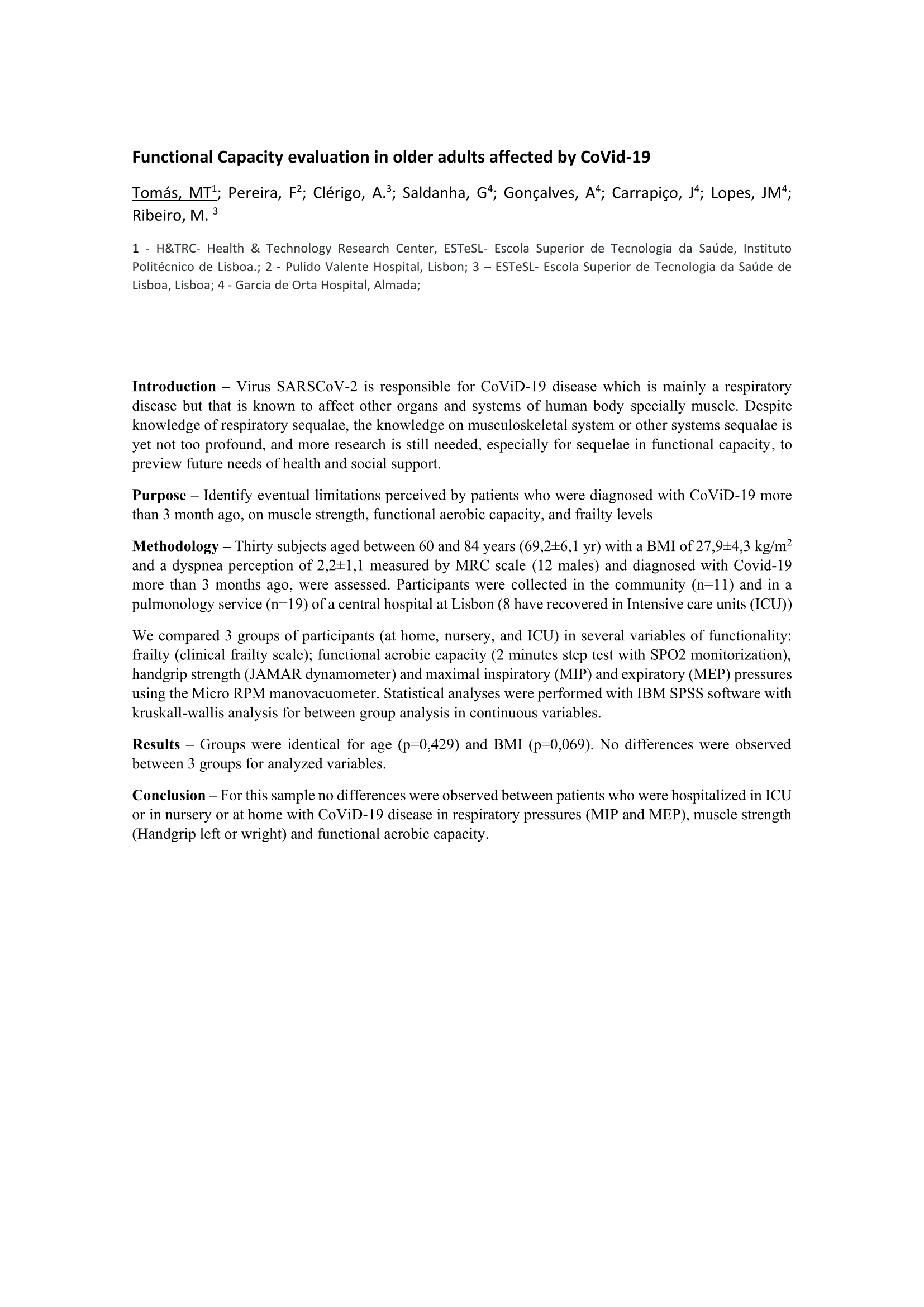 Functional Capacity evaluation in older adults affected by CoVid-19

Tomás, MT$^1$; Pereira, F$^2$; Clérigo, A.$^3$; Saldanha, G$^4$; Gonçalves, A$^4$; Carrapiço, J$^4$; Lopes, JM$^4$; Ribeiro, M. $^3$

1 - H&TRC- Health & Technology Research Center, ESTeSL- Escola Superior de Tecnologia da Saúde, Instituto Politécnico de Lisboa.; 2 - Pulido Valente Hospital, Lisbon; 3 – ESTeSL- Escola Superior de Tecnologia da Saúde de Lisboa, Lisboa; 4 - Garcia de Orta Hospital, Almada;

Introduction – Virus SARSCoV-2 is responsible for CoViD-19 disease which is mainly a respiratory disease but that is known to affect other organs and systems of human body specially muscle. Despite knowledge of respiratory sequalae, the knowledge on musculoskeletal system or other systems sequalae is yet not too profound, and more research is still needed, especially for sequelae in functional capacity, to preview future needs of health and social support.

Purpose – Identify eventual limitations perceived by patients who were diagnosed with CoViD-19 more than 3 month ago, on muscle strength, functional aerobic capacity, and frailty levels

Methodology – Thirty subjects aged between 60 and 84 years (69,2±6,1 yr) with a BMI of 27,9±4,3 kg/m$^2$ and a dyspnea perception of 2,2±1,1 measured by MRC scale (12 males) and diagnosed with Covid-19 more than 3 months ago, were assessed. Participants were collected in the community (n=11) and in a pulmonology service (n=19) of a central hospital at Lisbon (8 have recovered in Intensive care units (ICU))

We compared 3 groups of participants (at home, nursery, and ICU) in several variables of functionality: frailty (clinical frailty scale); functional aerobic capacity (2 minutes step test with SPO2 monitorization), handgrip strength (JAMAR dynamometer) and maximal inspiratory (MIP) and expiratory (MEP) pressures using the Micro RPM manovacuometer. Statistical analyses were performed with IBM SPSS software with kruskall-wallis analysis for between group analysis in continuous variables.

Results – Groups were identical for age (p=0,429) and BMI (p=0,069). No differences were observed between 3 groups for analyzed variables.

Conclusion – For this sample no differences were observed between patients who were hospitalized in ICU or in nursery or at home with CoViD-19 disease in respiratory pressures (MIP and MEP), muscle strength (Handgrip left or wright) and functional aerobic capacity.